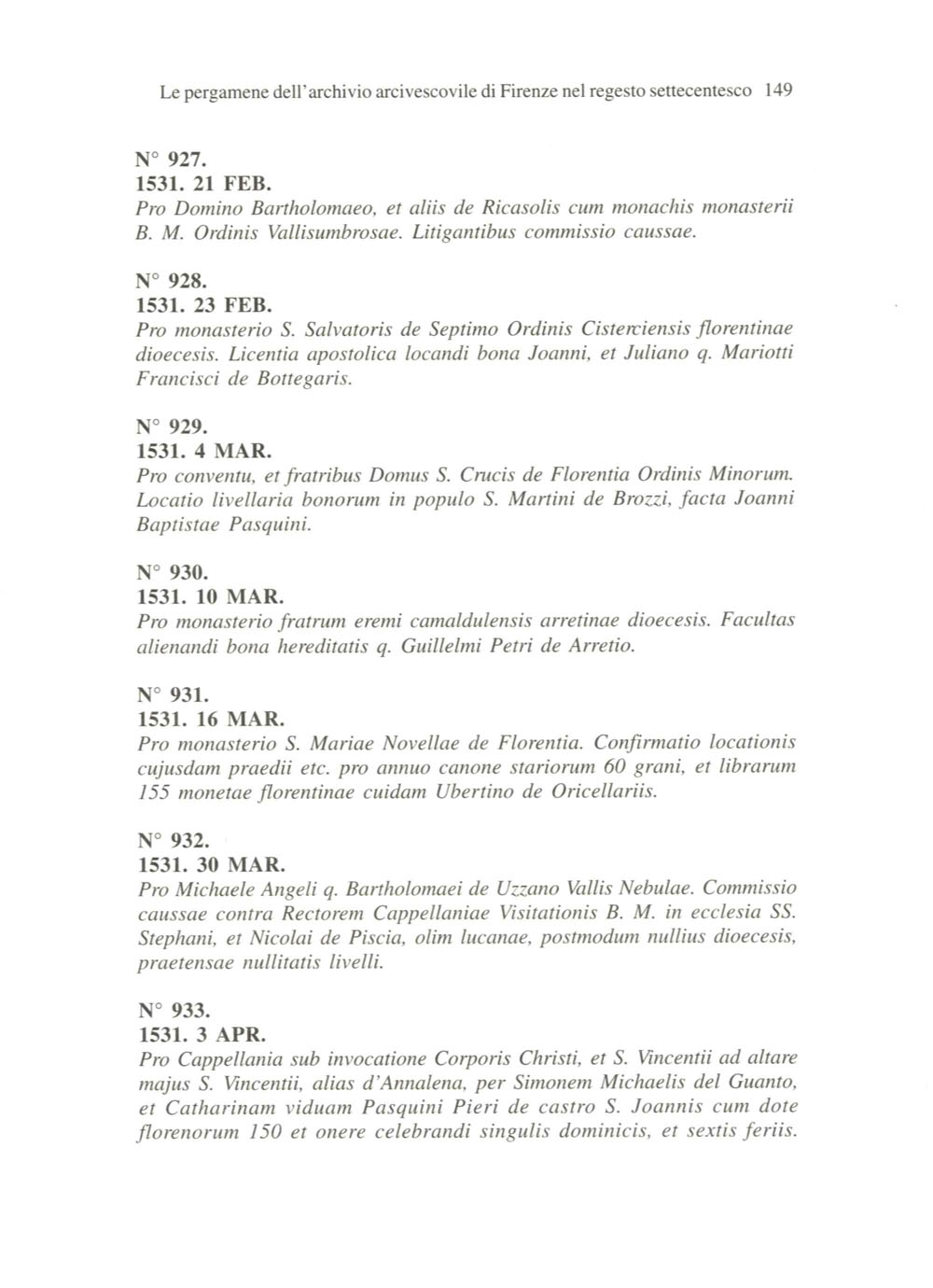 Le pergamene dell'archivio arcivescovile di Firenze nel regesto settecentesco 149

N° 927.
1531. 21 FEB.
Pro Domino Bartholomaeo, et aliis de Ricasolis cum monachis monasterii B. M. Ordinis Vallisumbrosae. Litigantibus commissio caussae.

N° 928.
1531. 23 FEB.
Pro monasterio S. Salvatoris de Septimo Ordinis Cisterciensis florentinae dioecesis. Licentia apostolica locandi bona Joanni, et Juliano q. Mariotti Francisci de Bottegaris.

N° 929.
1531. 4 MAR.
Pro conventu, et fratribus Domus S. Crucis de Florentia Ordinis Minorum. Locatio livellaria bonorum in populo S. Martini de Brozzi, facta Joanni Baptistae Pasquini.

N° 930.
1531. 10 MAR.
Pro monasterio fratrum eremi camaldulensis arretinae dioecesis. Facultas alienandi bona hereditatis q. Guillelmi Petri de Arretio.

N° 931.
1531. 16 MAR.
Pro monasterio S. Mariae Novellae de Florentia. Confirmatio locationis cujusdam praedii etc. pro annuo canone stariorum 60 grani, et librarum 155 monetae florentinae cuidam Ubertino de Oricellariis.

N° 932.
1531. 30 MAR.
Pro Michaele Angeli q. Bartholomaei de Uzzano Vallis Nebulae. Commissio caussae contra Rectorem Cappellaniae Visitationis B. M. in ecclesia SS. Stephani, et Nicolai de Piscia, olim lucanae, postmodum nullius dioecesis, praetensae nullitatis livelli.

N° 933.
1531. 3 APR.
Pro Cappellania sub invocatione Corporis Christi, et S. Vincentii ad altare majus S. Vincentii, alias d'Annalena, per Simonem Michaelis del Guanto, et Catharinam viduam Pasquini Pieri de castro S. Joannis cum dote florenorum 150 et onere celebrandi singulis dominicis, et sextis feriis.